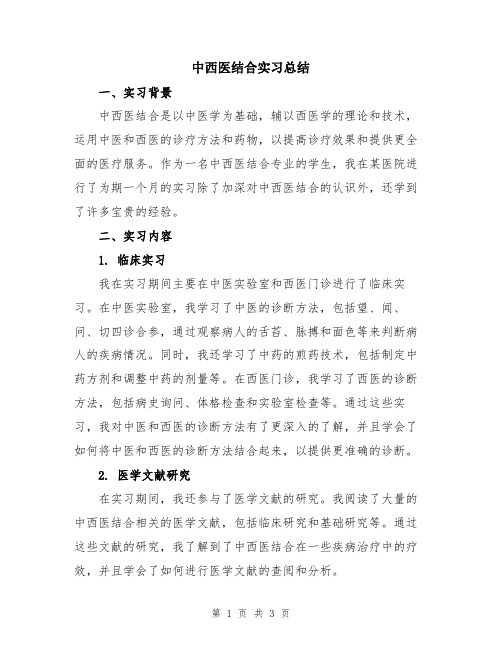 中西医结合实习总结

一、实习背景

中西医结合是以中医学为基础，辅以西医学的理论和技术，运用中医和西医的诊疗方法和药物，以提高诊疗效果和提供更全面的医疗服务。作为一名中西医结合专业的学生，我在某医院进行了为期一个月的实习除了加深对中西医结合的认识外，还学到了许多宝贵的经验。

二、实习内容

1. 临床实习

我在实习期间主要在中医实验室和西医门诊进行了临床实习。在中医实验室，我学习了中医的诊断方法，包括望、闻、问、切四诊合参，通过观察病人的舌苔、脉搏和面色等来判断病人的疾病情况。同时，我还学习了中药的煎药技术，包括制定中药方剂和调整中药的剂量等。在西医门诊，我学习了西医的诊断方法，包括病史询问、体格检查和实验室检查等。通过这些实习，我对中医和西医的诊断方法有了更深入的了解，并且学会了如何将中医和西医的诊断方法结合起来，以提供更准确的诊断。

2. 医学文献研究

在实习期间，我还参与了医学文献的研究。我阅读了大量的中西医结合相关的医学文献，包括临床研究和基础研究等。通过这些文献的研究，我了解到了中西医结合在一些疾病治疗中的疗效，并且学会了如何进行医学文献的查阅和分析。

第 1 页 共 3 页